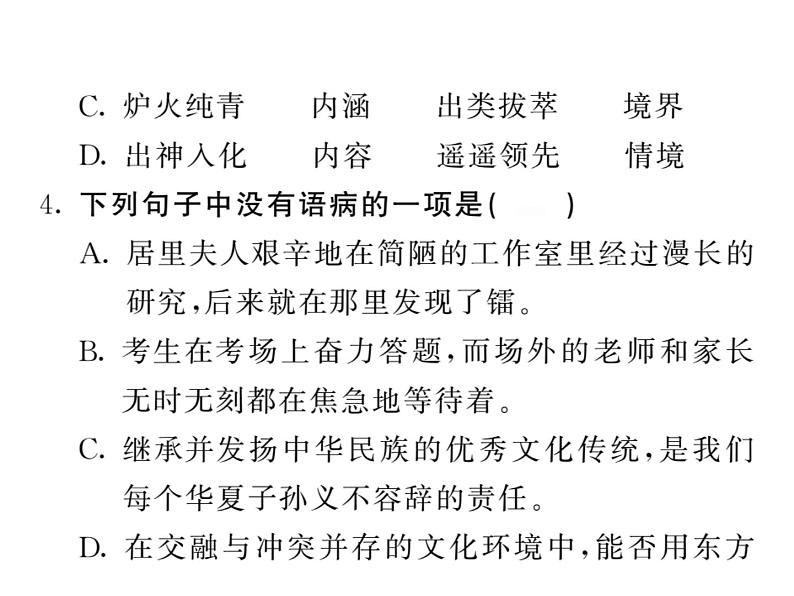 C.炉火纯青 内涵 出类拔萃 境界

D.出神入化 内容 遥遥领先 情境

4.下列句子中没有语病的一项是(  )

A.居里夫人艰辛地在简陋的工作室里经过漫长的研究,后来就在那里发现了镭。

B.考生在考场上奋力答题,而场外的老师和家长无时无刻都在焦急地等待着。

C.继承并发扬中华民族的优秀文化传统,是我们每个华夏子孙义不容辞的责任。

D.在交融与冲突并存的文化环境中,能否用东方